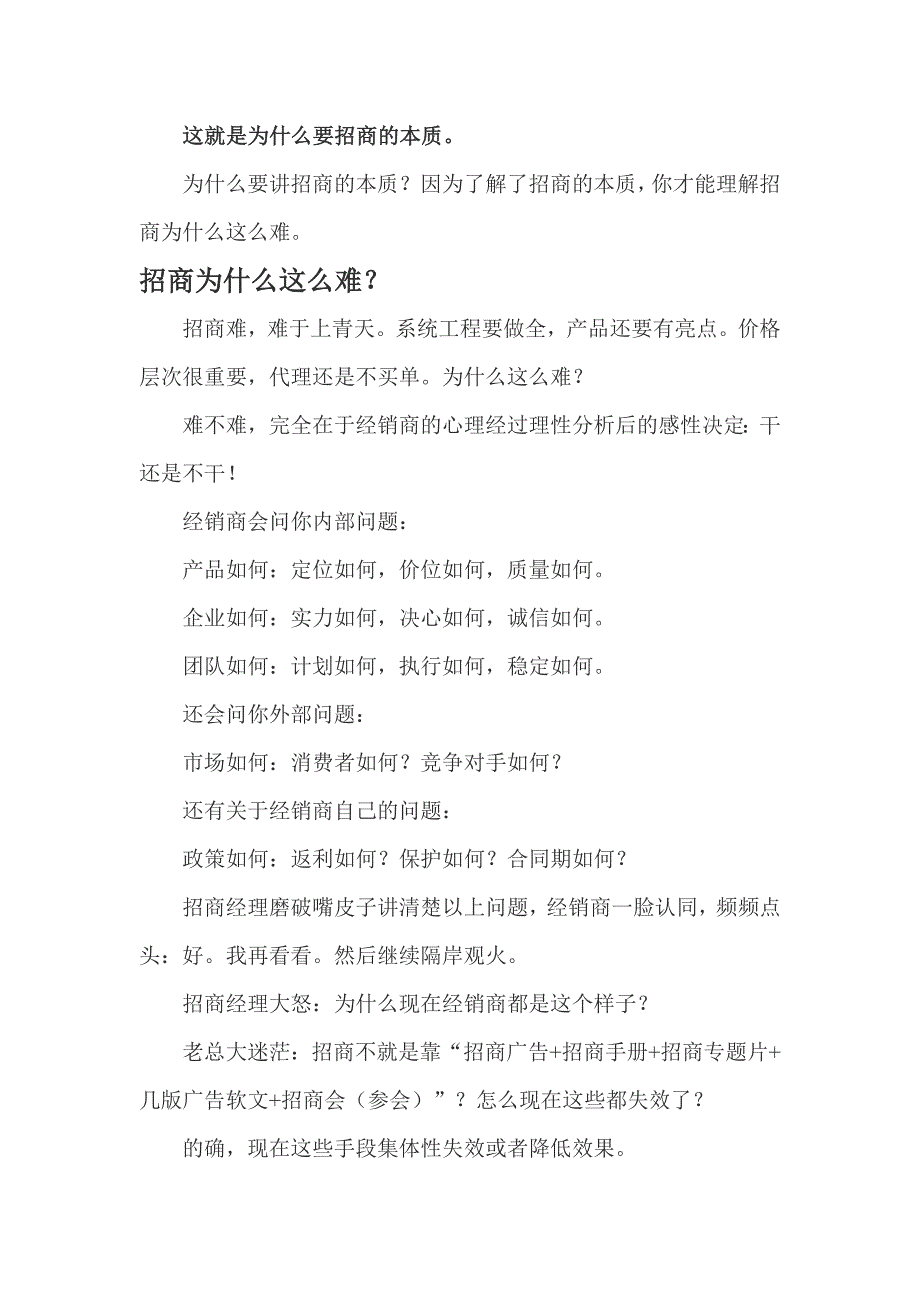 这就是为什么要招商的本质。

为什么要讲招商的本质？因为了解了招商的本质，你才能理解招商为什么这么难。

招商为什么这么难？

招商难，难于上青天。系统工程要做全，产品还要有亮点。价格层次很重要，代理还是不买单。为什么这么难？

难不难，完全在于经销商的心理经过理性分析后的感性决定：干还是不干！

经销商会问你内部问题：

产品如何：定位如何，价位如何，质量如何。

企业如何：实力如何，决心如何，诚信如何。

团队如何：计划如何，执行如何，稳定如何。

还会问你外部问题：

市场如何：消费者如何？竞争对手如何？

还有关于经销商自己的问题：

政策如何：返利如何？保护如何？合同期如何？

招商经理磨破嘴皮子讲清楚以上问题，经销商一脸认同，频频点头：好。我再看看。然后继续隔岸观火。

招商经理大怒：为什么现在经销商都是这个样子？

老总大迷茫：招商不就是靠“招商广告+招商手册+招商专题片+几版广告软文+招商会（参会）”？怎么现在这些都失效了？

的确，现在这些手段集体性失效或者降低效果。